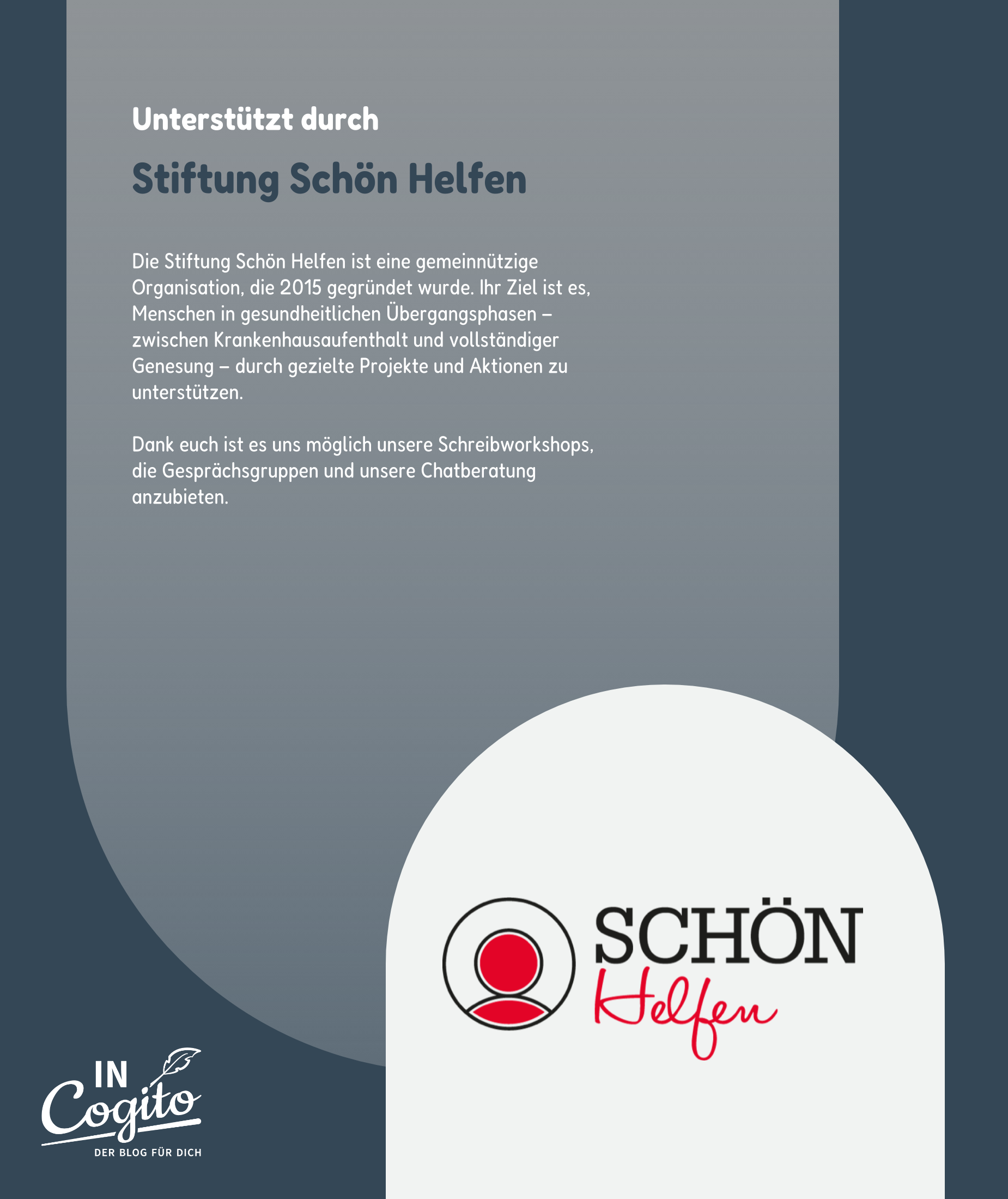 Unterstützt durch

Stiftung Schön Helfen

Die Stiftung Schön Helfen ist eine gemeinnützige Organisation, die 2015 gegründet wurde. Ihr Ziel ist es, Menschen in gesundheitlichen Übergangsphasen – zwischen Krankenhausaufenthalt und vollständiger Genesung – durch gezielte Projekte und Aktionen zu unterstützen.

Dank euch ist es uns möglich unsere Schreibworkshops, die Gesprächsgruppen und unsere Chatberatung anzubieten.

SCHÖN
Helfen

IN
Cogito
DER BLOG FÜR DICH